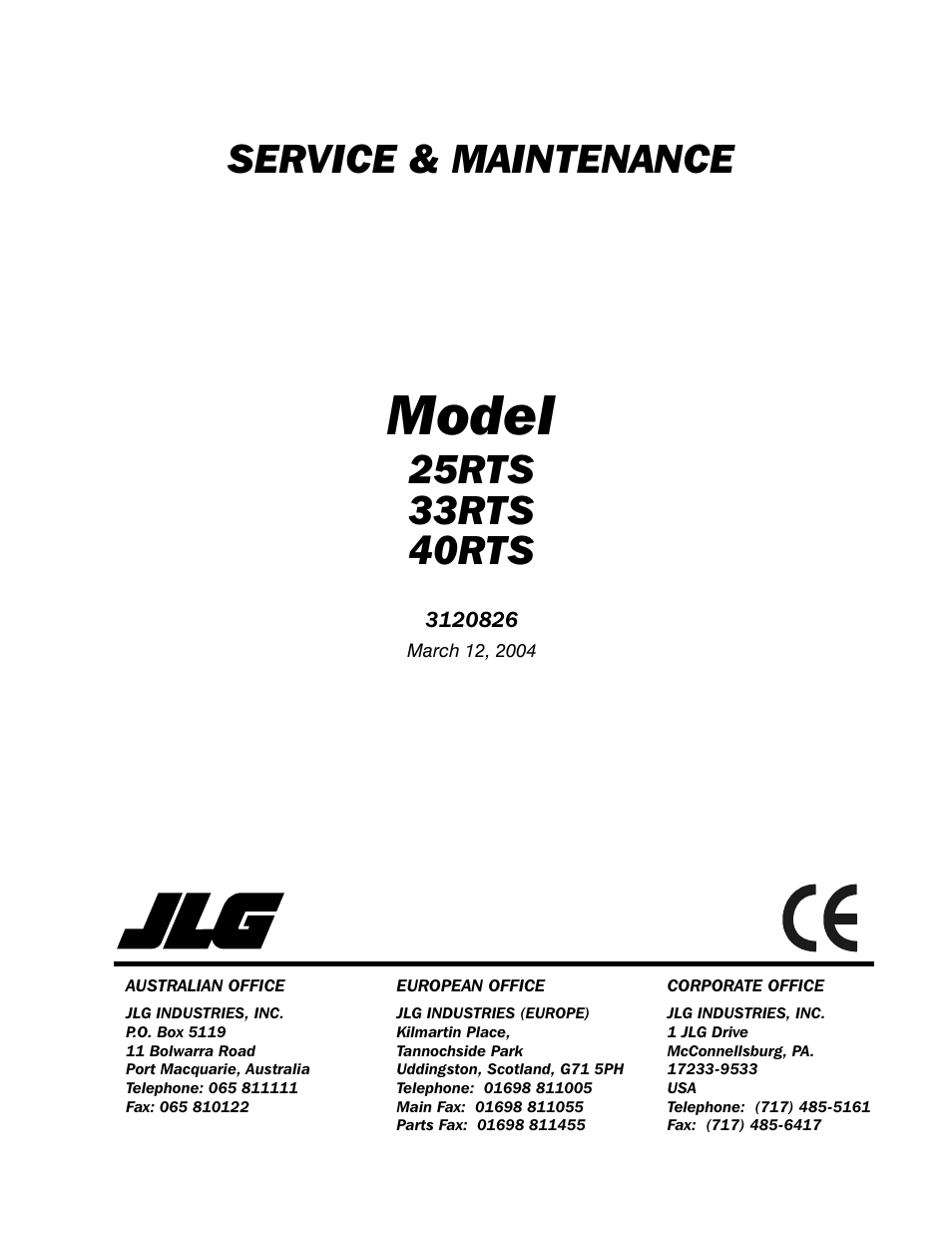 SERVICE & MAINTENANCE

Model
25RTS
33RTS
40RTS

3120826
March 12, 2004

JLG

CE

AUSTRALIAN OFFICE

JLG INDUSTRIES, INC.
P.O. Box 5119
11 Bolwarra Road
Port Macquarie, Australia
Telephone: 065 811111
Fax: 065 810122

EUROPEAN OFFICE

JLG INDUSTRIES (EUROPE)
Kilmartin Place,
Tannochside Park
Uddingston, Scotland, G71 5PH
Telephone: 01698 811005
Main Fax: 01698 811055
Parts Fax: 01698 811455

CORPORATE OFFICE

JLG INDUSTRIES, INC.
1 JLG Drive
McConnellsburg, PA.
17233-9533
USA
Telephone: (717) 485-5161
Fax: (717) 485-6417